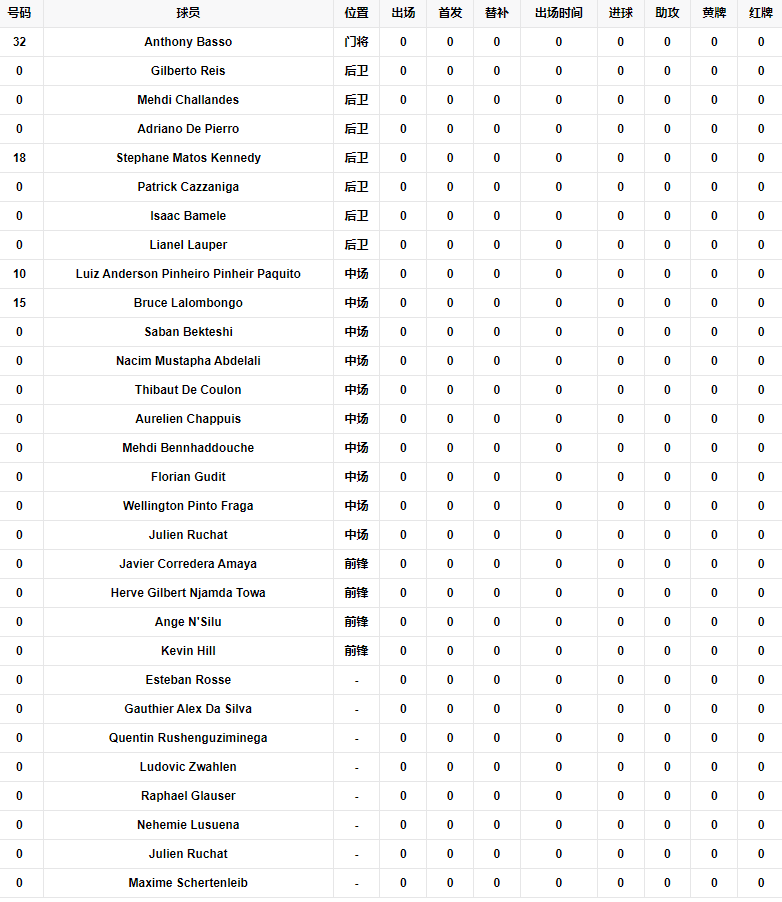 | 号码 | 球员 | 位置 | 出场 | 首发 | 替补 | 出场时间 | 进球 | 助攻 | 黄牌 | 红牌 |
|---|---|---|---|---|---|---|---|---|---|---|
| 32 | Anthony Basso | 门将 | 0 | 0 | 0 | 0 | 0 | 0 | 0 | 0 |
| 0 | Gilberto Reis | 后卫 | 0 | 0 | 0 | 0 | 0 | 0 | 0 | 0 |
| 0 | Mehdi Challandes | 后卫 | 0 | 0 | 0 | 0 | 0 | 0 | 0 | 0 |
| 0 | Adriano De Pierro | 后卫 | 0 | 0 | 0 | 0 | 0 | 0 | 0 | 0 |
| 18 | Stephane Matos Kennedy | 后卫 | 0 | 0 | 0 | 0 | 0 | 0 | 0 | 0 |
| 0 | Patrick Cazzaniga | 后卫 | 0 | 0 | 0 | 0 | 0 | 0 | 0 | 0 |
| 0 | Isaac Bamele | 后卫 | 0 | 0 | 0 | 0 | 0 | 0 | 0 | 0 |
| 0 | Lianel Lauper | 后卫 | 0 | 0 | 0 | 0 | 0 | 0 | 0 | 0 |
| 10 | Luiz Anderson Pinheiro Pinheir Paquito | 中场 | 0 | 0 | 0 | 0 | 0 | 0 | 0 | 0 |
| 15 | Bruce Lalombongo | 中场 | 0 | 0 | 0 | 0 | 0 | 0 | 0 | 0 |
| 0 | Saban Bekteshi | 中场 | 0 | 0 | 0 | 0 | 0 | 0 | 0 | 0 |
| 0 | Nacim Mustapha Abdelali | 中场 | 0 | 0 | 0 | 0 | 0 | 0 | 0 | 0 |
| 0 | Thibaut De Coulon | 中场 | 0 | 0 | 0 | 0 | 0 | 0 | 0 | 0 |
| 0 | Aurelien Chappuis | 中场 | 0 | 0 | 0 | 0 | 0 | 0 | 0 | 0 |
| 0 | Mehdi Bennhaddouche | 中场 | 0 | 0 | 0 | 0 | 0 | 0 | 0 | 0 |
| 0 | Florian Gudit | 中场 | 0 | 0 | 0 | 0 | 0 | 0 | 0 | 0 |
| 0 | Wellington Pinto Fraga | 中场 | 0 | 0 | 0 | 0 | 0 | 0 | 0 | 0 |
| 0 | Julien Ruchat | 中场 | 0 | 0 | 0 | 0 | 0 | 0 | 0 | 0 |
| 0 | Javier Corredera Amaya | 前锋 | 0 | 0 | 0 | 0 | 0 | 0 | 0 | 0 |
| 0 | Herve Gilbert Njamda Towa | 前锋 | 0 | 0 | 0 | 0 | 0 | 0 | 0 | 0 |
| 0 | Ange N'Silu | 前锋 | 0 | 0 | 0 | 0 | 0 | 0 | 0 | 0 |
| 0 | Kevin Hill | 前锋 | 0 | 0 | 0 | 0 | 0 | 0 | 0 | 0 |
| 0 | Esteban Rosse | - | 0 | 0 | 0 | 0 | 0 | 0 | 0 | 0 |
| 0 | Gauthier Alex Da Silva | - | 0 | 0 | 0 | 0 | 0 | 0 | 0 | 0 |
| 0 | Quentin Rushenguziminega | - | 0 | 0 | 0 | 0 | 0 | 0 | 0 | 0 |
| 0 | Ludovic Zwahlen | - | 0 | 0 | 0 | 0 | 0 | 0 | 0 | 0 |
| 0 | Raphael Glauser | - | 0 | 0 | 0 | 0 | 0 | 0 | 0 | 0 |
| 0 | Nehemie Lusuena | - | 0 | 0 | 0 | 0 | 0 | 0 | 0 | 0 |
| 0 | Julien Ruchat | - | 0 | 0 | 0 | 0 | 0 | 0 | 0 | 0 |
| 0 | Maxime Schertenleib | - | 0 | 0 | 0 | 0 | 0 | 0 | 0 | 0 |